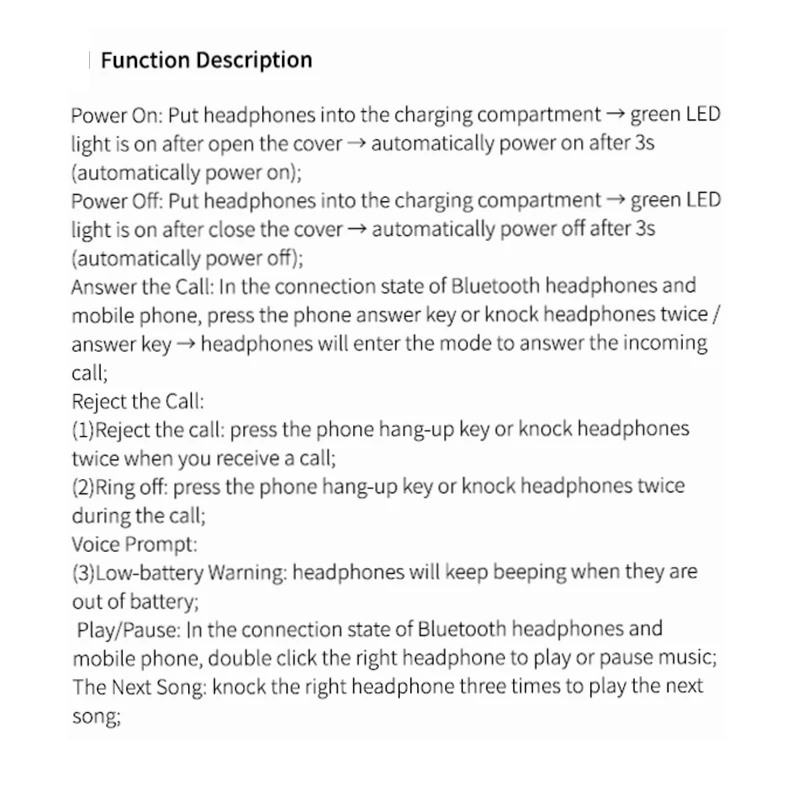 Function Description

Power On: Put headphones into the charging compartment → green LED light is on after open the cover → automatically power on after 3s (automatically power on);
Power Off: Put headphones into the charging compartment → green LED light is on after close the cover → automatically power off after 3s (automatically power off);
Answer the Call: In the connection state of Bluetooth headphones and mobile phone, press the phone answer key or knock headphones twice / answer key → headphones will enter the mode to answer the incoming call;
Reject the Call:
(1)Reject the call: press the phone hang-up key or knock headphones twice when you receive a call;
(2)Ring off: press the phone hang-up key or knock headphones twice during the call;
Voice Prompt:
(3)Low-battery Warning: headphones will keep beeping when they are out of battery;
Play/Pause: In the connection state of Bluetooth headphones and mobile phone, double click the right headphone to play or pause music;
The Next Song: knock the right headphone three times to play the next song;